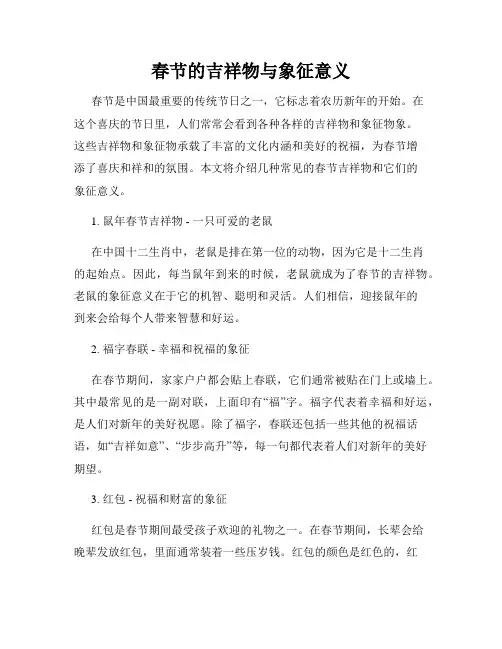 春节的吉祥物与象征意义

春节是中国最重要的传统节日之一，它标志着农历新年的开始。在这个喜庆的节日里，人们常常会看到各种各样的吉祥物和象征物象。这些吉祥物和象征物承载了丰富的文化内涵和美好的祝福，为春节增添了喜庆和祥和的氛围。本文将介绍几种常见的春节吉祥物和它们的象征意义。

1. 鼠年春节吉祥物 - 一只可爱的老鼠

在中国十二生肖中，老鼠是排在第一位的动物，因为它是十二生肖的起始点。因此，每当鼠年到来的时候，老鼠就成为了春节的吉祥物。老鼠的象征意义在于它的机智、聪明和灵活。人们相信，迎接鼠年的到来会给每个人带来智慧和好运。

2. 福字春联 - 幸福和祝福的象征

在春节期间，家家户户都会贴上春联，它们通常被贴在门上或墙上。其中最常见的是一副对联，上面印有“福”字。福字代表着幸福和好运，是人们对新年的美好祝愿。除了福字，春联还包括一些其他的祝福话语，如“吉祥如意”、“步步高升”等，每一句都代表着人们对新年的美好期望。

3. 红包 - 祝福和财富的象征

红包是春节期间最受孩子欢迎的礼物之一。在春节期间，长辈会给晚辈发放红包，里面通常装着一些压岁钱。红包的颜色是红色的，红